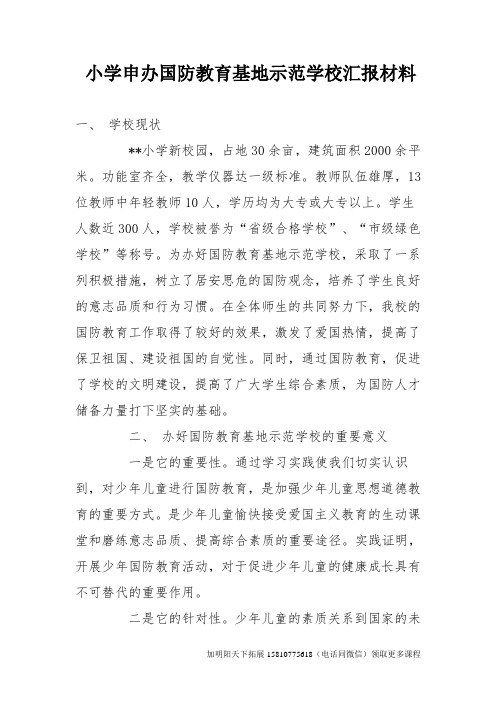 小学申办国防教育基地示范学校汇报材料

一、 学校现状

**小学新校园，占地30余亩，建筑面积2000余平米。功能室齐全，教学仪器达一级标准。教师队伍雄厚，13位教师中年轻教师10人，学历均为大专或大专以上。学生人数近300人，学校被誉为“省级合格学校”、“市级绿色学校”等称号。为办好国防教育基地示范学校，采取了一系列积极措施，树立了居安思危的国防观念，培养了学生良好的意志品质和行为习惯。在全体师生的共同努力下，我校的国防教育工作取得了较好的效果，激发了爱国热情，提高了保卫祖国、建设祖国的自觉性。同时，通过国防教育，促进了学校的文明建设，提高了广大学生综合素质，为国防人才储备力量打下坚实的基础。

二、 办好国防教育基地示范学校的重要意义

一是它的重要性。通过学习实践使我们切实认识到，对少年儿童进行国防教育，是加强少年儿童思想道德教育的重要方式。是少年儿童愉快接受爱国主义教育的生动课堂和磨练意志品质、提高综合素质的重要途径。实践证明，开展少年国防教育活动，对于促进少年儿童的健康成长具有不可替代的重要作用。

二是它的针对性。少年儿童的素质关系到国家的未

加明阳天下拓展 15810775618（电话同微信）领取更多课程